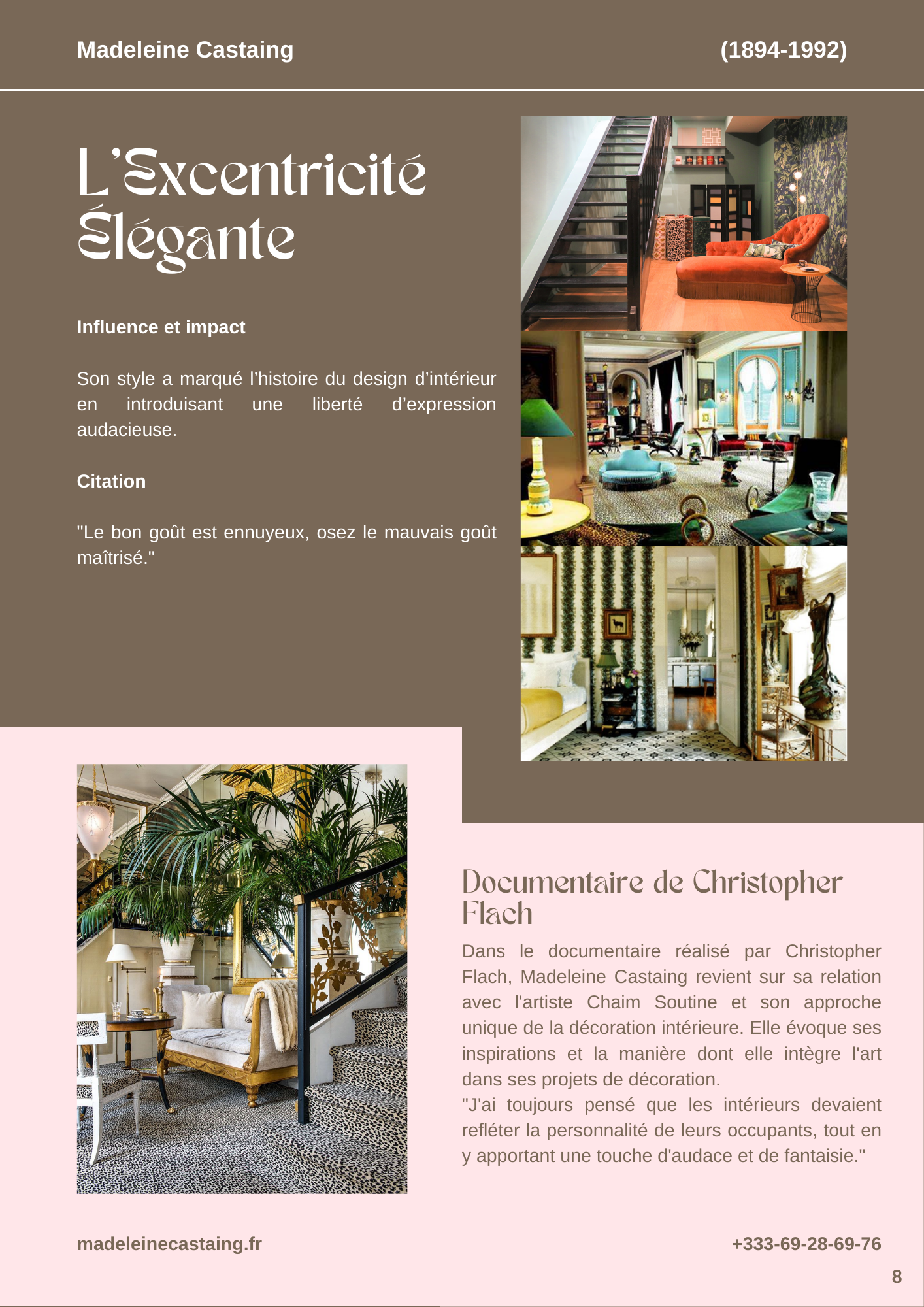 Madeleine Castaing (1894-1992)

L'Excentricité Élégante

Influence et impact

Son style a marqué l'histoire du design d'intérieur en introduisant une liberté d'expression audacieuse.

Citation

"Le bon goût est ennuyeux, osez le mauvais goût maîtrisé."

Documentaire de Christopher Flach

Dans le documentaire réalisé par Christopher Flach, Madeleine Castaing revient sur sa relation avec l'artiste Chaim Soutine et son approche unique de la décoration intérieure. Elle évoque ses inspirations et la manière dont elle intègre l'art dans ses projets de décoration.
"J'ai toujours pensé que les intérieurs devaient refléter la personnalité de leurs occupants, tout en y apportant une touche d'audace et de fantaisie."

madeleinecastaing.fr +333-69-28-69-76

8